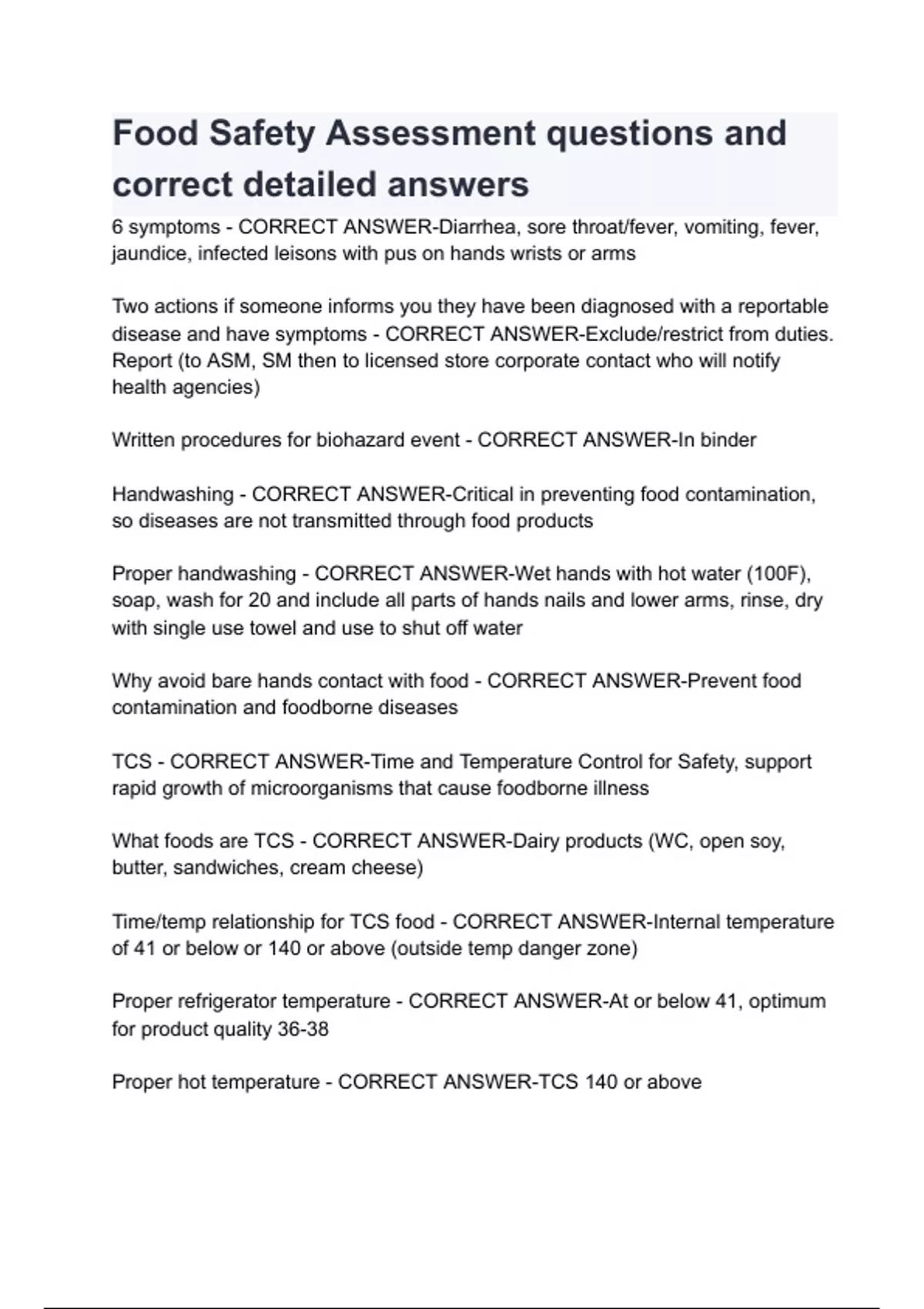 Food Safety Assessment questions and correct detailed answers

6 symptoms - CORRECT ANSWER-Diarrhea, sore throat/fever, vomiting, fever, jaundice, infected leisons with pus on hands wrists or arms

Two actions if someone informs you they have been diagnosed with a reportable disease and have symptoms - CORRECT ANSWER-Exclude/restrict from duties. Report (to ASM, SM then to licensed store corporate contact who will notify health agencies)

Written procedures for biohazard event - CORRECT ANSWER-In binder

Handwashing - CORRECT ANSWER-Critical in preventing food contamination, so diseases are not transmitted through food products

Proper handwashing - CORRECT ANSWER-Wet hands with hot water (100F), soap, wash for 20 and include all parts of hands nails and lower arms, rinse, dry with single use towel and use to shut off water

Why avoid bare hands contact with food - CORRECT ANSWER-Prevent food contamination and foodborne diseases

TCS - CORRECT ANSWER-Time and Temperature Control for Safety, support rapid growth of microorganisms that cause foodborne illness

What foods are TCS - CORRECT ANSWER-Dairy products (WC, open soy, butter, sandwiches, cream cheese)

Time/temp relationship for TCS food - CORRECT ANSWER-Internal temperature of 41 or below or 140 or above (outside temp danger zone)

Proper refrigerator temperature - CORRECT ANSWER-At or below 41, optimum for product quality 36-38

Proper hot temperature - CORRECT ANSWER-TCS 140 or above